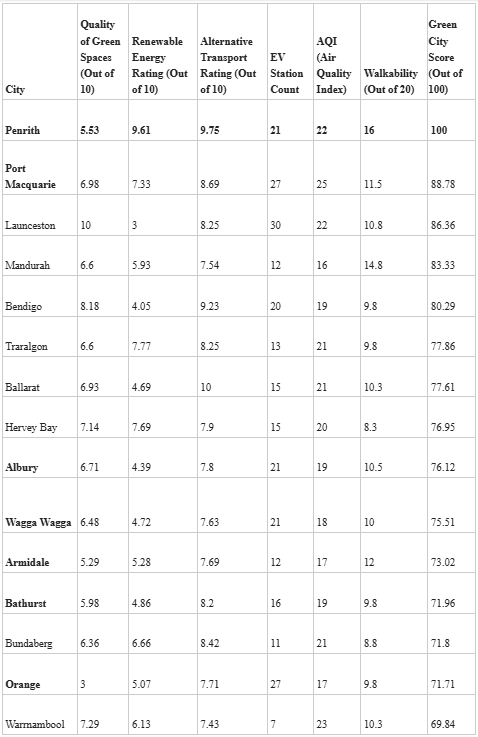 | City | Quality of Green Spaces (Out of 10) | Renewable Energy Rating (Out of 10) | Alternative Transport Rating (Out of 10) | EV Station Count | AQI (Air Quality Index) | Walkability (Out of 20) | Green City Score (Out of 100) |
|---|---|---|---|---|---|---|---|
| Penrith | 5.53 | 9.61 | 9.75 | 21 | 22 | 16 | 100 |
| Port Macquarie | 6.98 | 7.33 | 8.69 | 27 | 25 | 11.5 | 88.78 |
| Launceston | 10 | 3 | 8.25 | 30 | 22 | 10.8 | 86.36 |
| Mandurah | 6.6 | 5.93 | 7.54 | 12 | 16 | 14.8 | 83.33 |
| Bendigo | 8.18 | 4.05 | 9.23 | 20 | 19 | 9.8 | 80.29 |
| Traralgon | 6.6 | 7.77 | 8.25 | 13 | 21 | 9.8 | 77.86 |
| Ballarat | 6.93 | 4.69 | 10 | 15 | 21 | 10.3 | 77.61 |
| Hervey Bay | 7.14 | 7.69 | 7.9 | 15 | 20 | 8.3 | 76.95 |
| Albury | 6.71 | 4.39 | 7.8 | 21 | 19 | 10.5 | 76.12 |
| Wagga Wagga | 6.48 | 4.72 | 7.63 | 21 | 18 | 10 | 75.51 |
| Armidale | 5.29 | 5.28 | 7.69 | 12 | 17 | 12 | 73.02 |
| Bathurst | 5.98 | 4.86 | 8.2 | 16 | 19 | 9.8 | 71.96 |
| Bundaberg | 6.36 | 6.66 | 8.42 | 11 | 21 | 8.8 | 71.8 |
| Orange | 3 | 5.07 | 7.71 | 27 | 17 | 9.8 | 71.71 |
| Warrnambool | 7.29 | 6.13 | 7.43 | 7 | 23 | 10.3 | 69.84 |